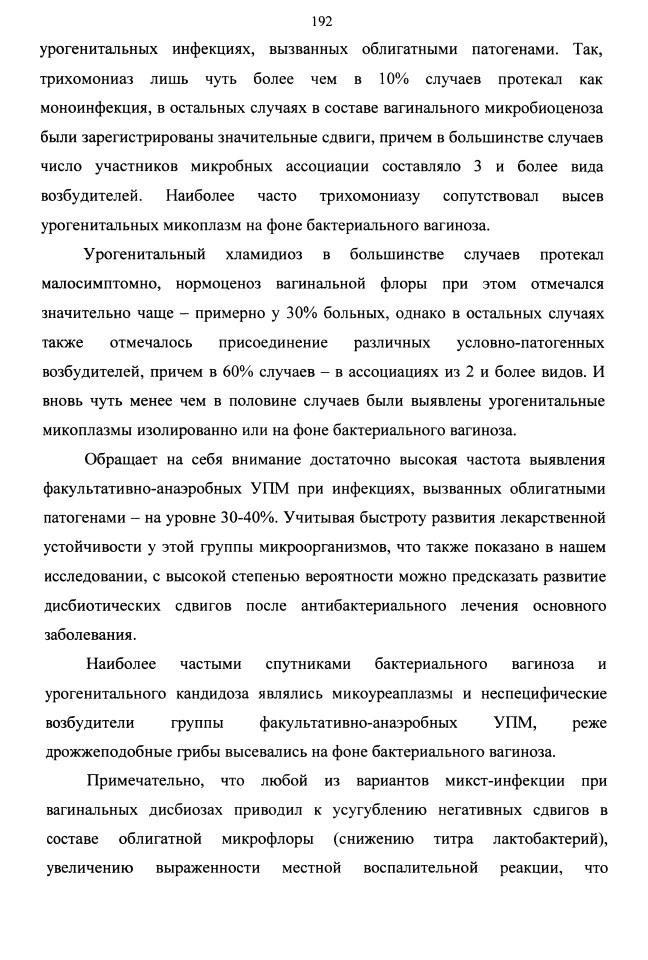 192

урогенитальных инфекциях, вызванных облигатными патогенами. Так, трихомониаз лишь чуть более чем в 10% случаев протекал как моноинфекция, в остальных случаях в составе вагинального микробиоценоза были зарегистрированы значительные сдвиги, причем в большинстве случаев число участников микробных ассоциации составляло 3 и более вида возбудителей. Наиболее часто трихомониазу сопутствовал высев урогенитальных микоплазм на фоне бактериального вагиноза.

Урогенитальный хламидиоз в большинстве случаев протекал малосимптомно, нормоценоз вагинальной флоры при этом отмечался значительно чаще – примерно у 30% больных, однако в остальных случаях также отмечалось присоединение различных условно-патогенных возбудителей, причем в 60% случаев – в ассоциациях из 2 и более видов. И вновь чуть менее чем в половине случаев были выявлены урогенитальные микоплазмы изолированно или на фоне бактериального вагиноза.

Обращает на себя внимание достаточно высокая частота выявления факультативно-анаэробных УПМ при инфекциях, вызванных облигатными патогенами – на уровне 30-40%. Учитывая быстроту развития лекарственной устойчивости у этой группы микроорганизмов, что также показано в нашем исследовании, с высокой степенью вероятности можно предсказать развитие дисбиотических сдвигов после антибактериального лечения основного заболевания.

Наиболее частыми спутниками бактериального вагиноза и урогенитального кандидоза являлись микоуреаплазмы и неспецифические возбудители группы факультативно-анаэробных УПМ, реже дрожжеподобные грибы высевались на фоне бактериального вагиноза.

Примечательно, что любой из вариантов микст-инфекции при вагинальных дисбиозах приводил к усугублению негативных сдвигов в составе облигатной микрофлоры (снижению титра лактобактерий), увеличению выраженности местной воспалительной реакции, что